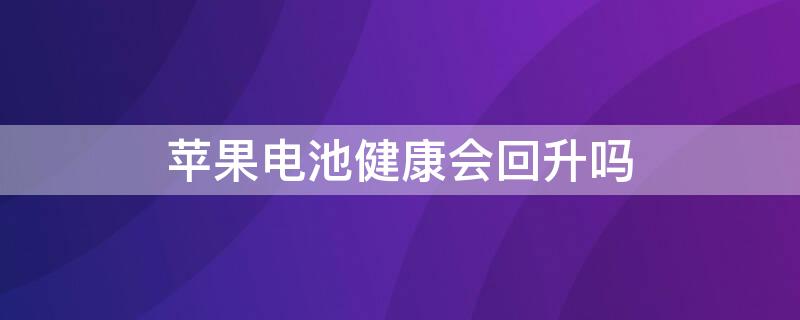 苹果电池健康会回升吗